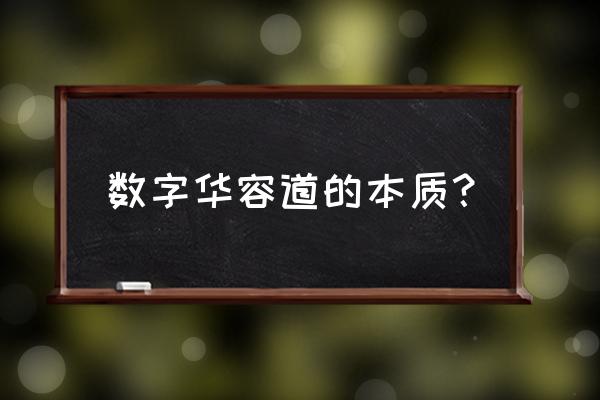 数字华容道的本质？